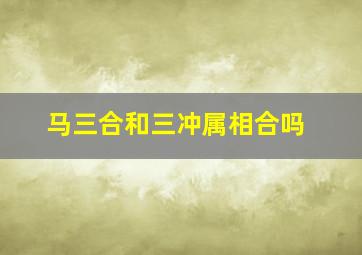 马三合和三冲属相合吗